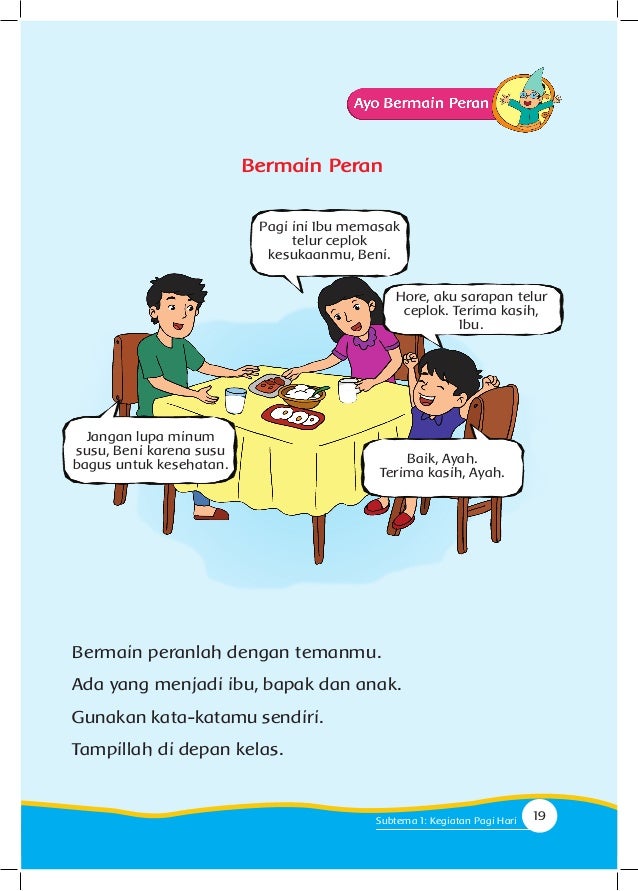 Ayo Bermain Peran

Bermain Peran

Pagi ini Ibu memasak telur ceplok kesukaanmu, Beni.

Hore, aku sarapan telur ceplok. Terima kasih, Ibu.

Jangan lupa minum susu, Beni karena susu bagus untuk kesehatan.

Baik, Ayah. Terima kasih, Ayah.

Bermain peranlah dengan temanmu.

Ada yang menjadi ibu, bapak dan anak.

Gunakan kata-katamu sendiri.

Tampillah di depan kelas.

Subtema 1: Kegiatan Pagi Hari 19